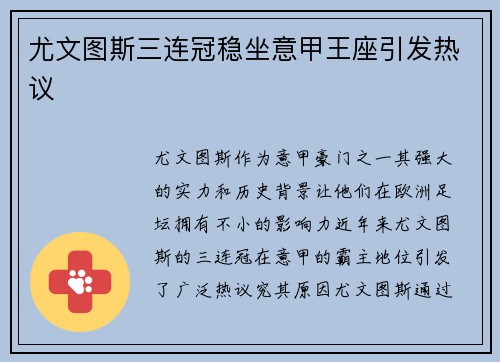 尤文图斯三连冠稳坐意甲王座引发热议

尤文图斯作为意甲豪门之一其强大的实力和历史背景让他们在欧洲足坛拥有不小的影响力近年来尤文图斯的三连冠在意甲的霸主地位引发了广泛热议究其原因尤文图斯通过